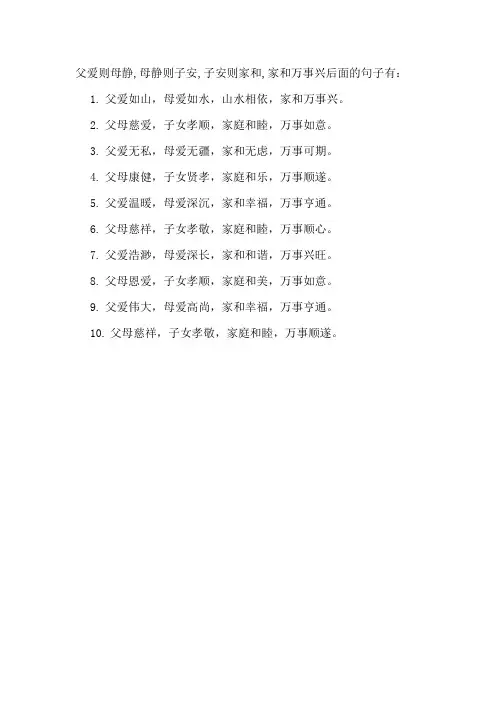 父爱则母静,母静则子安,子安则家和,家和万事兴后面的句子有:

1.父爱如山，母爱如水，山水相依，家和万事兴。

2.父母慈爱，子女孝顺，家庭和睦，万事如意。

3.父爱无私，母爱无疆，家和无虑，万事可期。

4.父母康健，子女贤孝，家庭和乐，万事顺遂。

5.父爱温暖，母爱深沉，家和幸福，万事亨通。

6.父母慈祥，子女孝敬，家庭和睦，万事顺心。

7.父爱浩渺，母爱深长，家和和谐，万事兴旺。

8.父母恩爱，子女孝顺，家庭和美，万事如意。

9.父爱伟大，母爱高尚，家和幸福，万事亨通。

10.父母慈祥，子女孝敬，家庭和睦，万事顺遂。